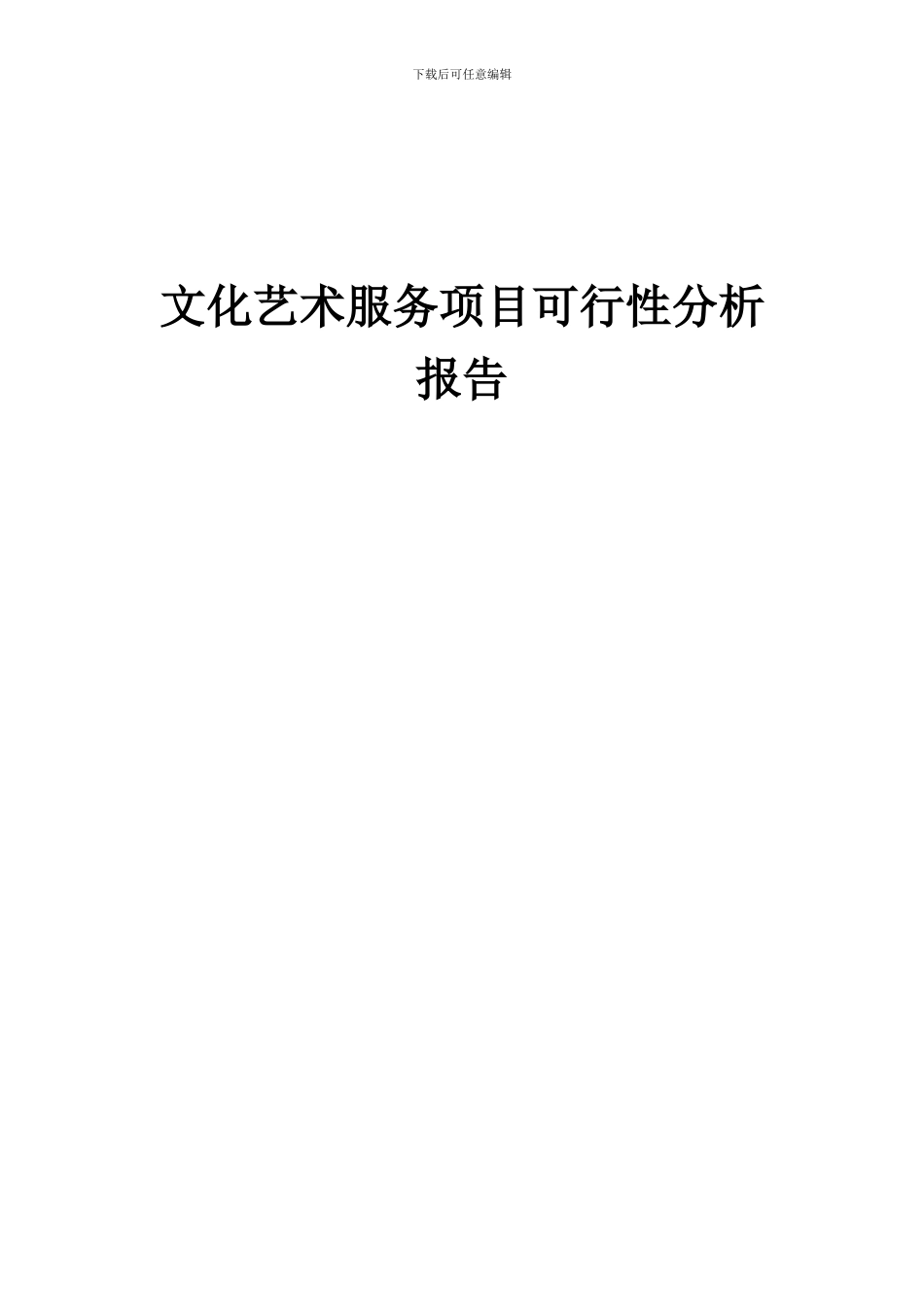 下载后可任意编辑

文化艺术服务项目可行性分析报告